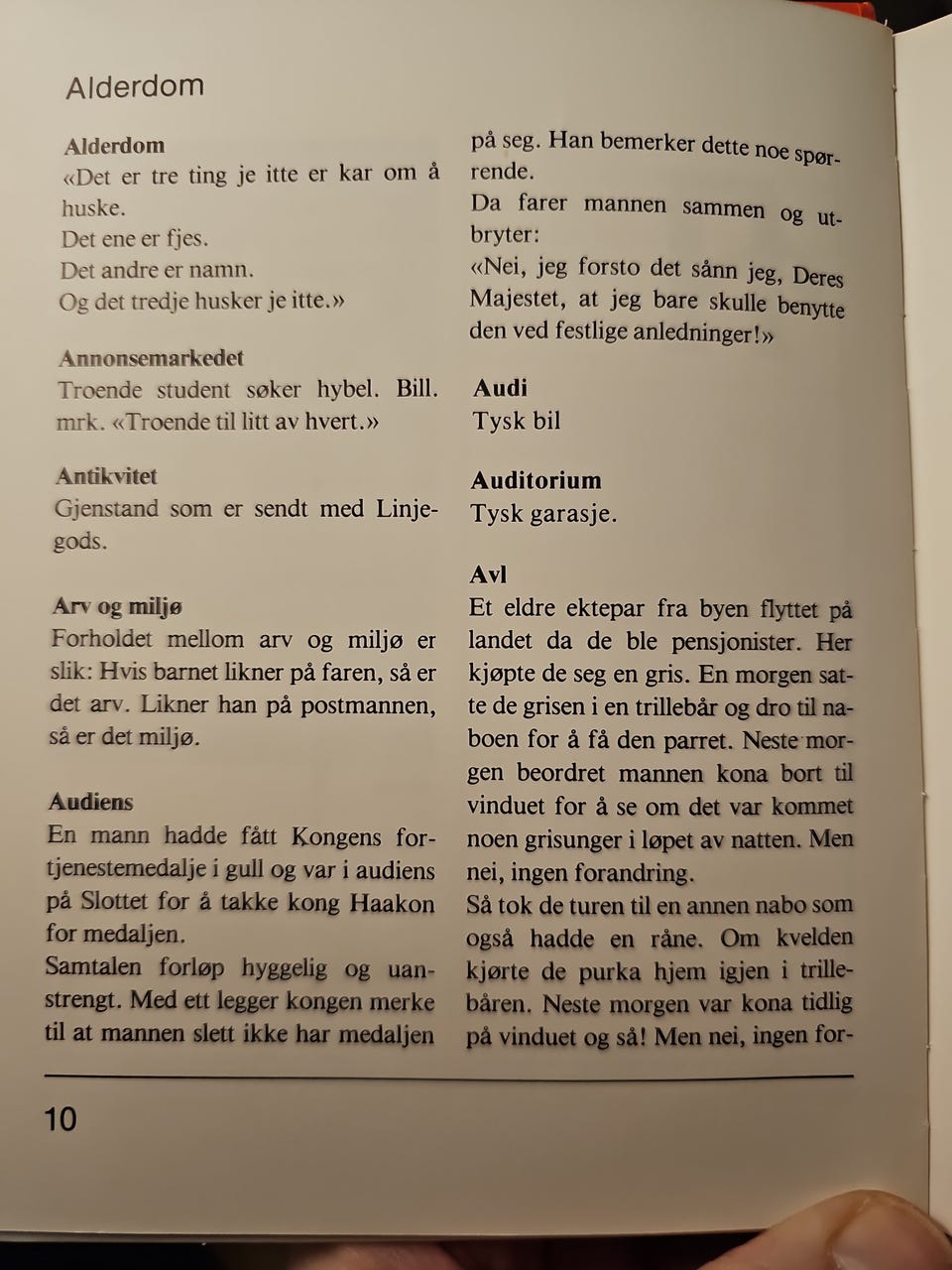 Alderdom

Alderdom
«Det er tre ting je itte er kar om å huske.
Det ene er fjes.
Det andre er namn.
Og det tredje husker je itte.»

Annonsemarkedet
Troende student søker hybel. Bill. mrk. «Troende til litt av hvert.»

Antikvitet
Gjenstand som er sendt med Linjegods.

Arv og miljø
Forholdet mellom arv og miljø er slik: Hvis barnet likner på faren, så er det arv. Likner han på postmannen, så er det miljø.

Audiens
En mann hadde fått Kongens fortjenestemedalje i gull og var i audiens på Slottet for å takke kong Haakon for medaljen.
Samtalen forløp hyggelig og uanstrengt. Med ett legger kongen merke til at mannen slett ikke har medaljen på seg. Han bemerker dette noe spørrende.
Da farer mannen sammen og utbryter:
«Nei, jeg forsto det sånn jeg, Deres Majestet, at jeg bare skulle benytte den ved festlige anledninger!»

Audi
Tysk bil

Auditorium
Tysk garasje.

Avl
Et eldre ektepar fra byen flyttet på landet da de ble pensjonister. Her kjøpte de seg en gris. En morgen satte de grisen i en trillebår og dro til naboen for å få den parret. Neste morgen beordret mannen kona bort til vinduet for å se om det var kommet noen grisunger i løpet av natten. Men nei, ingen forandring.
Så tok de turen til en annen nabo som også hadde en råne. Om kvelden kjørte de purka hjem igjen i trillebåren. Neste morgen var kona tidlig på vinduet og så! Men nei, ingen for-

10